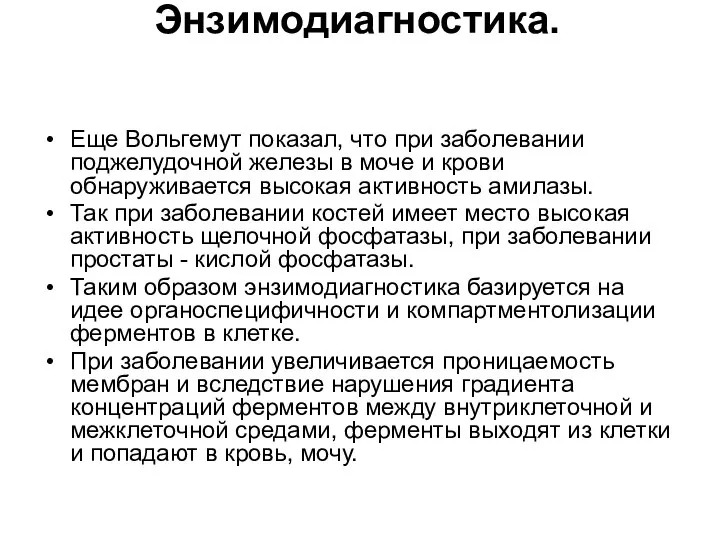 Энзимодиагностика.

• Еще Вольгемут показал, что при заболевании поджелудочной железы в моче и крови обнаруживается высокая активность амилазы.
• Так при заболевании костей имеет место высокая активность щелочной фосфатазы, при заболевании простаты - кислой фосфатазы.
• Таким образом энзимодиагностика базируется на идее органоспецифичности и компартментолизации ферментов в клетке.
• При заболевании увеличивается проницаемость мембран и вследствие нарушения градиента концентраций ферментов между внутриклеточной и межклеточной средами, ферменты выходят из клетки и попадают в кровь, мочу.